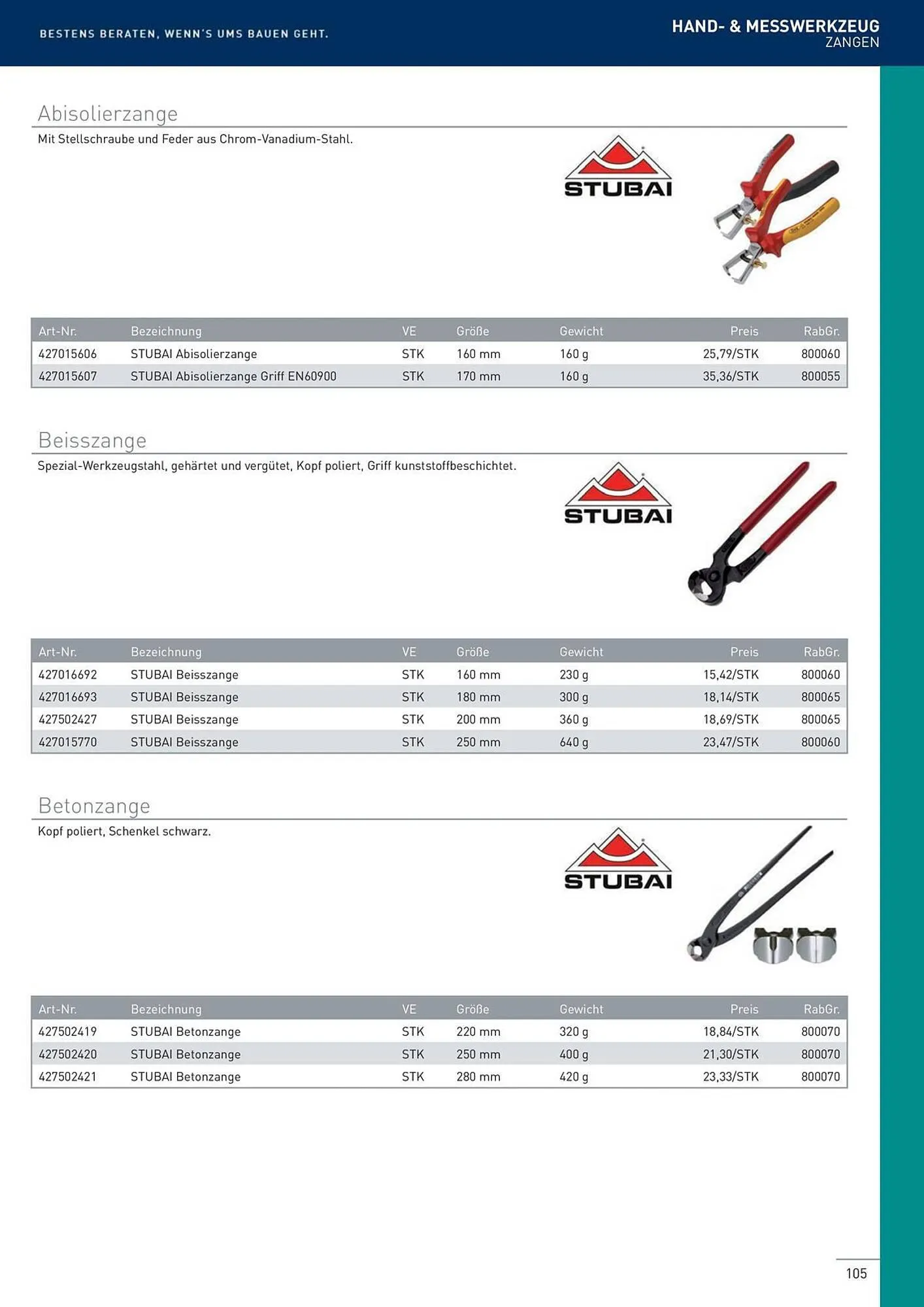 BESTENS BERATEN, WENN'S UMS BAUEN GEHT.

HAND- & MESSWERKZEUG
ZANGEN

Abisolierzange

Mit Stellschraube und Feder aus Chrom-Vanadium-Stahl.

STUBAI

| Art-Nr. | Bezeichnung | VE | Größe | Gewicht | Preis | RabGr. |
|---|---|---|---|---|---|---|
| 427015606 | STUBAI Abisolierzange | STK | 160 mm | 160 g | 25,79/STK | 800060 |
| 427015607 | STUBAI Abisolierzange Griff EN60900 | STK | 170 mm | 160 g | 35,36/STK | 800055 |

Beisszange

Spezial-Werkzeugstahl, gehärtet und vergütet, Kopf poliert, Griff kunststoffbeschichtet.

STUBAI

| Art-Nr. | Bezeichnung | VE | Größe | Gewicht | Preis | RabGr. |
|---|---|---|---|---|---|---|
| 427016692 | STUBAI Beisszange | STK | 160 mm | 230 g | 15,42/STK | 800060 |
| 427016693 | STUBAI Beisszange | STK | 180 mm | 300 g | 18,14/STK | 800065 |
| 427502427 | STUBAI Beisszange | STK | 200 mm | 360 g | 18,69/STK | 800065 |
| 427015770 | STUBAI Beisszange | STK | 250 mm | 640 g | 23,47/STK | 800060 |

Betonzange

Kopf poliert, Schenkel schwarz.

STUBAI

| Art-Nr. | Bezeichnung | VE | Größe | Gewicht | Preis | RabGr. |
|---|---|---|---|---|---|---|
| 427502419 | STUBAI Betonzange | STK | 220 mm | 320 g | 18,84/STK | 800070 |
| 427502420 | STUBAI Betonzange | STK | 250 mm | 400 g | 21,30/STK | 800070 |
| 427502421 | STUBAI Betonzange | STK | 280 mm | 420 g | 23,33/STK | 800070 |

105